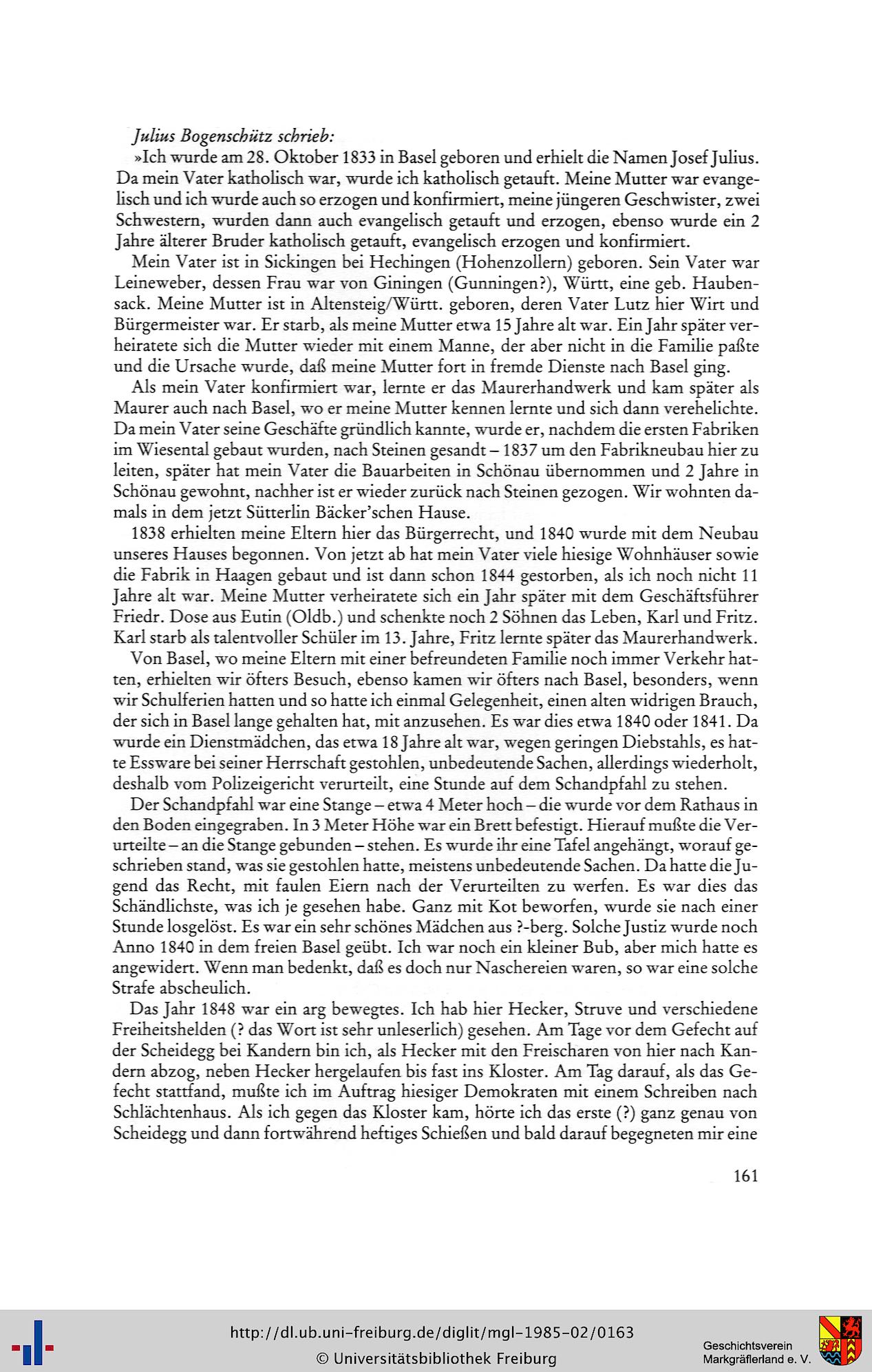 Julius Bogenschütz schrieb:

»Ich wurde am 28. Oktober 1833 in Basel geboren und erhielt die Namen Josef Julius. Da mein Vater katholisch war, wurde ich katholisch getauft. Meine Mutter war evangelisch und ich wurde auch so erzogen und konfirmiert, meine jüngeren Geschwister, zwei Schwestern, wurden dann auch evangelisch getauft und erzogen, ebenso wurde ein 2 Jahre älterer Bruder katholisch getauft, evangelisch erzogen und konfirmiert.

Mein Vater ist in Sickingen bei Hechingen (Hohenzollern) geboren. Sein Vater war Leineweber, dessen Frau war von Giningen (Gunningen?), Württ, eine geb. Haubensack. Meine Mutter ist in Altensteig/Württ. geboren, deren Vater Lutz hier Wirt und Bürgermeister war. Er starb, als meine Mutter etwa 15 Jahre alt war. Ein Jahr später verheiratete sich die Mutter wieder mit einem Manne, der aber nicht in die Familie paßte und die Ursache wurde, daß meine Mutter fort in fremde Dienste nach Basel ging.

Als mein Vater konfirmiert war, lernte er das Maurerhandwerk und kam später als Maurer auch nach Basel, wo er meine Mutter kennen lernte und sich dann verehelichte. Da mein Vater seine Geschäfte gründlich kannte, wurde er, nachdem die ersten Fabriken im Wiesental gebaut wurden, nach Steinen gesandt – 1837 um den Fabrikneubau hier zu leiten, später hat mein Vater die Bauarbeiten in Schönau übernommen und 2 Jahre in Schönau gewohnt, nachher ist er wieder zurück nach Steinen gezogen. Wir wohnten damals in dem jetzt Sütterlin Bäcker'schen Hause.

1838 erhielten meine Eltern hier das Bürgerrecht, und 1840 wurde mit dem Neubau unseres Hauses begonnen. Von jetzt ab hat mein Vater viele hiesige Wohnhäuser sowie die Fabrik in Haagen gebaut und ist dann schon 1844 gestorben, als ich noch nicht 11 Jahre alt war. Meine Mutter verheiratete sich ein Jahr später mit dem Geschäftsführer Friedr. Dose aus Eutin (Oldb.) und schenkte noch 2 Söhnen das Leben, Karl und Fritz. Karl starb als talentvoller Schüler im 13. Jahre, Fritz lernte später das Maurerhandwerk.

Von Basel, wo meine Eltern mit einer befreundeten Familie noch immer Verkehr hatten, erhielten wir öfters Besuch, ebenso kamen wir öfters nach Basel, besonders, wenn wir Schulferien hatten und so hatte ich einmal Gelegenheit, einen alten widrigen Brauch, der sich in Basel lange gehalten hat, mit anzusehen. Es war dies etwa 1840 oder 1841. Da wurde ein Dienstmädchen, das etwa 18 Jahre alt war, wegen geringen Diebstahls, es hatte Essware bei seiner Herrschaft gestohlen, unbedeutende Sachen, allerdings wiederholt, deshalb vom Polizeigericht verurteilt, eine Stunde auf dem Schandpfahl zu stehen.

Der Schandpfahl war eine Stange – etwa 4 Meter hoch – die wurde vor dem Rathaus in den Boden eingegraben. In 3 Meter Höhe war ein Brett befestigt. Hierauf mußte die Verurteilte – an die Stange gebunden – stehen. Es wurde ihr eine Tafel angehängt, worauf geschrieben stand, was sie gestohlen hatte, meistens unbedeutende Sachen. Da hatte die Jugend das Recht, mit faulen Eiern nach der Verurteilten zu werfen. Es war dies das Schändlichste, was ich je gesehen habe. Ganz mit Kot beworfen, wurde sie nach einer Stunde losgelöst. Es war ein sehr schönes Mädchen aus ?-berg. Solche Justiz wurde noch Anno 1840 in dem freien Basel geübt. Ich war noch ein kleiner Bub, aber mich hatte es angewidert. Wenn man bedenkt, daß es doch nur Naschereien waren, so war eine solche Strafe abscheulich.

Das Jahr 1848 war ein arg bewegtes. Ich hab hier Hecker, Struve und verschiedene Freiheitshelden (? das Wort ist sehr unleserlich) gesehen. Am Tage vor dem Gefecht auf der Scheidegg bei Kandern bin ich, als Hecker mit den Freischaren von hier nach Kandern abzog, neben Hecker hergelaufen bis fast ins Kloster. Am Tag darauf, als das Gefecht stattfand, mußte ich im Auftrag hiesiger Demokraten mit einem Schreiben nach Schlächtenhaus. Als ich gegen das Kloster kam, hörte ich das erste (?) ganz genau von Scheidegg und dann fortwährend heftiges Schießen und bald darauf begegneten mir eine

161

http://dl.ub.uni-freiburg.de/diglit/mgl-1985-02/0163
© Universitätsbibliothek Freiburg

Geschichtsverein Markgräflerland e. V.